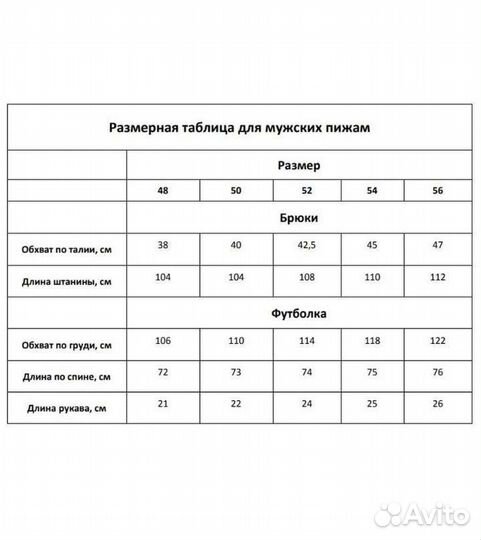 Размерная таблица для мужских пижам

| | Размер | | | | |
|---|---|---|---|---|---|
| | 48 | 50 | 52 | 54 | 56 |
| | Брюки | | | | |
| Обхват по талии, см | 38 | 40 | 42,5 | 45 | 47 |
| Длина штанины, см | 104 | 104 | 108 | 110 | 112 |
| | Футболка | | | | |
| Обхват по груди, см | 106 | 110 | 114 | 118 | 122 |
| Длина по спине, см | 72 | 73 | 74 | 75 | 76 |
| Длина рукава, см | 21 | 22 | 24 | 25 | 26 |

Avito